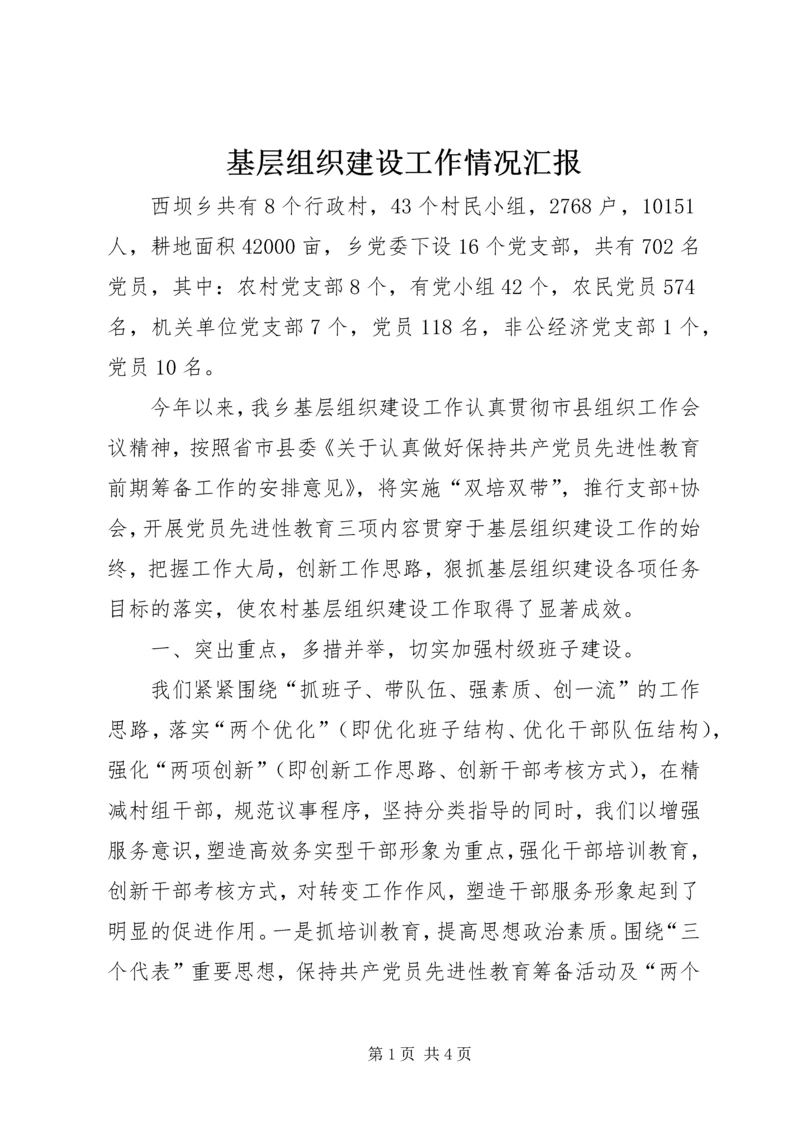 基层组织建设工作情况汇报

西坝乡共有8个行政村，43个村民小组，2768户，10151人，耕地面积42000亩，乡党委下设16个党支部，共有702名党员，其中：农村党支部8个，有党小组42个，农民党员574名，机关单位党支部7个，党员118名，非公经济党支部1个，党员10名。

今年以来，我乡基层组织建设工作认真贯彻市县组织工作会议精神，按照省市县委《关于认真做好保持共产党员先进性教育前期筹备工作的安排意见》，将实施“双培双带”，推行支部+协会，开展党员先进性教育三项内容贯穿于基层组织建设工作的始终，把握工作大局，创新工作思路，狠抓基层组织建设各项任务目标的落实，使农村基层组织建设工作取得了显著成效。

一、突出重点，多措并举，切实加强村级班子建设。

我们紧紧围绕“抓班子、带队伍、强素质、创一流”的工作思路，落实“两个优化”（即优化班子结构、优化干部队伍结构），强化“两项创新”（即创新工作思路、创新干部考核方式），在精减村组干部，规范议事程序，坚持分类指导的同时，我们以增强服务意识，塑造高效务实型干部形象为重点，强化干部培训教育，创新干部考核方式，对转变工作作风，塑造干部服务形象起到了明显的促进作用。一是抓培训教育，提高思想政治素质。围绕“三个代表”重要思想，保持共产党员先进性教育筹备活动及“两个

第1页 共4页